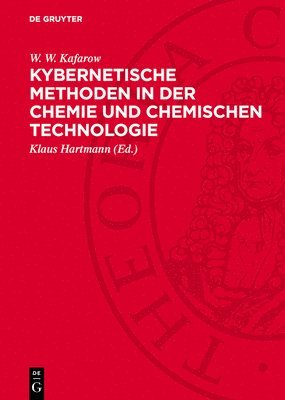 DE GRUYTER

W. W. Kafarow

KYBERNETISCHE METHODEN IN DER CHEMIE UND CHEMISCHEN TECHNOLOGIE

Klaus Hartmann (Ed.)

DE G